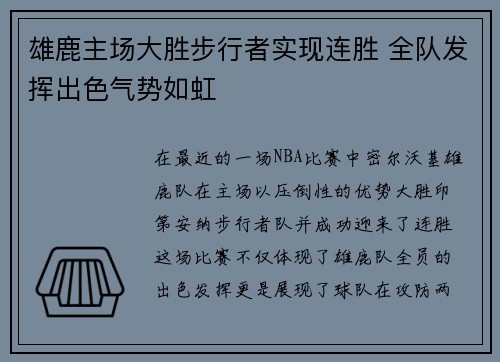 雄鹿主场大胜步行者实现连胜 全队发挥出色气势如虹

在最近的一场NBA比赛中密尔沃基雄鹿队在主场以压倒性的优势大胜印第安纳步行者队并成功迎来了连胜这场比赛不仅体现了雄鹿队全员的出色发挥更是展现了球队在攻防两